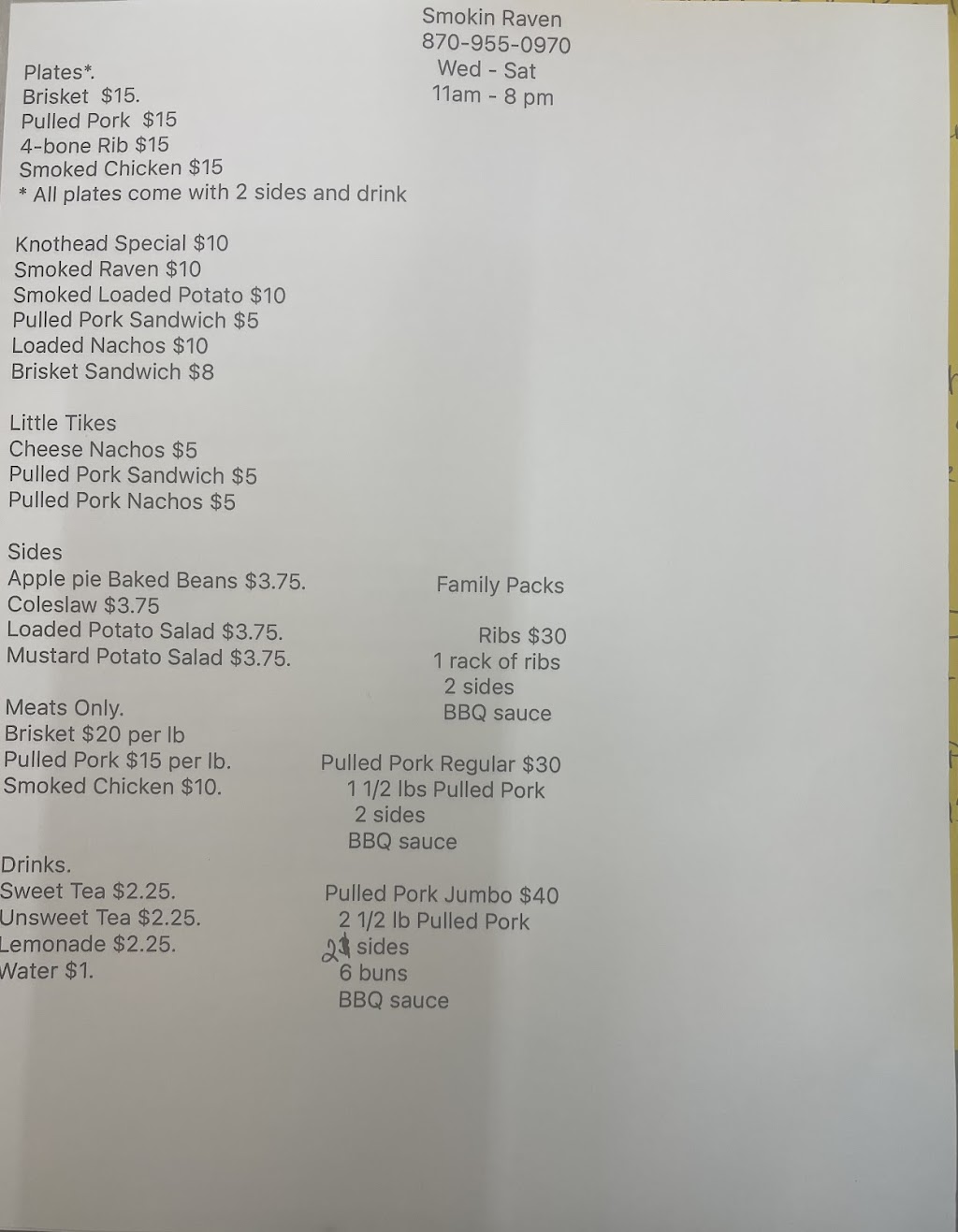 Smokin Raven
870-955-0970
Wed - Sat
11am - 8 pm

Plates*.
Brisket $15.
Pulled Pork $15
4-bone Rib $15
Smoked Chicken $15
* All plates come with 2 sides and drink

Knothead Special $10
Smoked Raven $10
Smoked Loaded Potato $10
Pulled Pork Sandwich $5
Loaded Nachos $10
Brisket Sandwich $8

Little Tikes
Cheese Nachos $5
Pulled Pork Sandwich $5
Pulled Pork Nachos $5

Sides
Apple pie Baked Beans $3.75.
Coleslaw $3.75
Loaded Potato Salad $3.75.
Mustard Potato Salad $3.75.

Meats Only.
Brisket $20 per lb
Pulled Pork $15 per lb.
Smoked Chicken $10.

Drinks.
Sweet Tea $2.25.
Unsweet Tea $2.25.
Lemonade $2.25.
Water $1.

Family Packs

Ribs $30
1 rack of ribs
2 sides
BBQ sauce

Pulled Pork Regular $30
1 1/2 lbs Pulled Pork
2 sides
BBQ sauce

Pulled Pork Jumbo $40
2 1/2 lb Pulled Pork
2 sides
6 buns
BBQ sauce